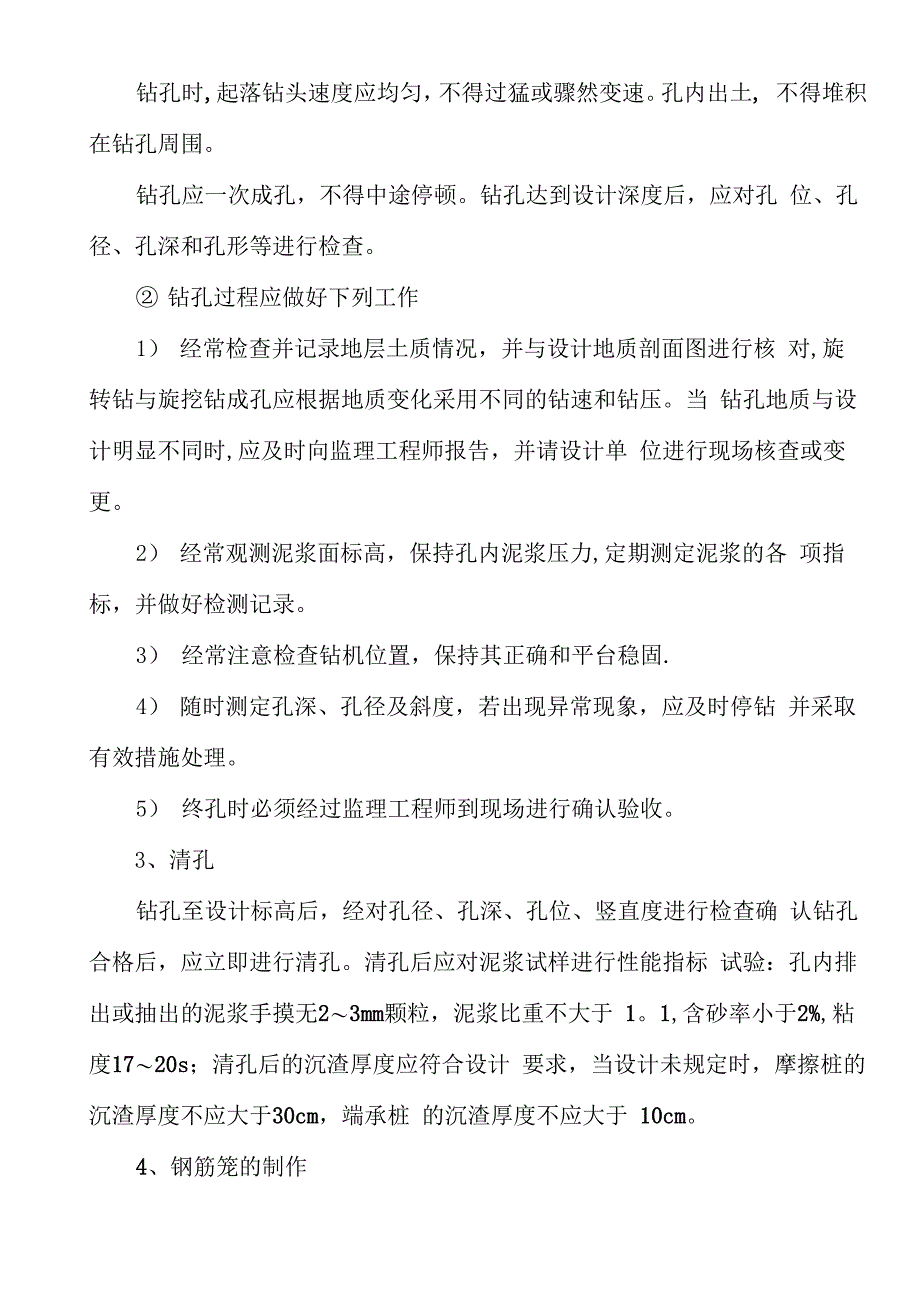 钻孔时,起落钻头速度应均匀，不得过猛或骤然变速。孔内出土，不得堆积在钻孔周围。

钻孔应一次成孔，不得中途停顿。钻孔达到设计深度后，应对孔 位、孔径、孔深和孔形等进行检查。

② 钻孔过程应做好下列工作

1） 经常检查并记录地层土质情况，并与设计地质剖面图进行核 对,旋转钻与旋挖钻成孔应根据地质变化采用不同的钻速和钻压。当 钻孔地质与设计明显不同时,应及时向监理工程师报告，并请设计单 位进行现场核查或变更。

2） 经常观测泥浆面标高，保持孔内泥浆压力,定期测定泥浆的各 项指标，并做好检测记录。

3） 经常注意检查钻机位置，保持其正确和平台稳固.

4） 随时测定孔深、孔径及斜度，若出现异常现象，应及时停钻 并采取有效措施处理。

5） 终孔时必须经过监理工程师到现场进行确认验收。

3、清孔

钻孔至设计标高后，经对孔径、孔深、孔位、竖直度进行检查确 认钻孔合格后，应立即进行清孔。清孔后应对泥浆试样进行性能指标 试验：孔内排出或抽出的泥浆手摸无2～3mm颗粒，泥浆比重不大于 1。1,含砂率小于2%,粘度17～20s；清孔后的沉渣厚度应符合设计 要求，当设计未规定时，摩擦桩的沉渣厚度不应大于30cm，端承桩 的沉渣厚度不应大于 10cm。

4、钢筋笼的制作